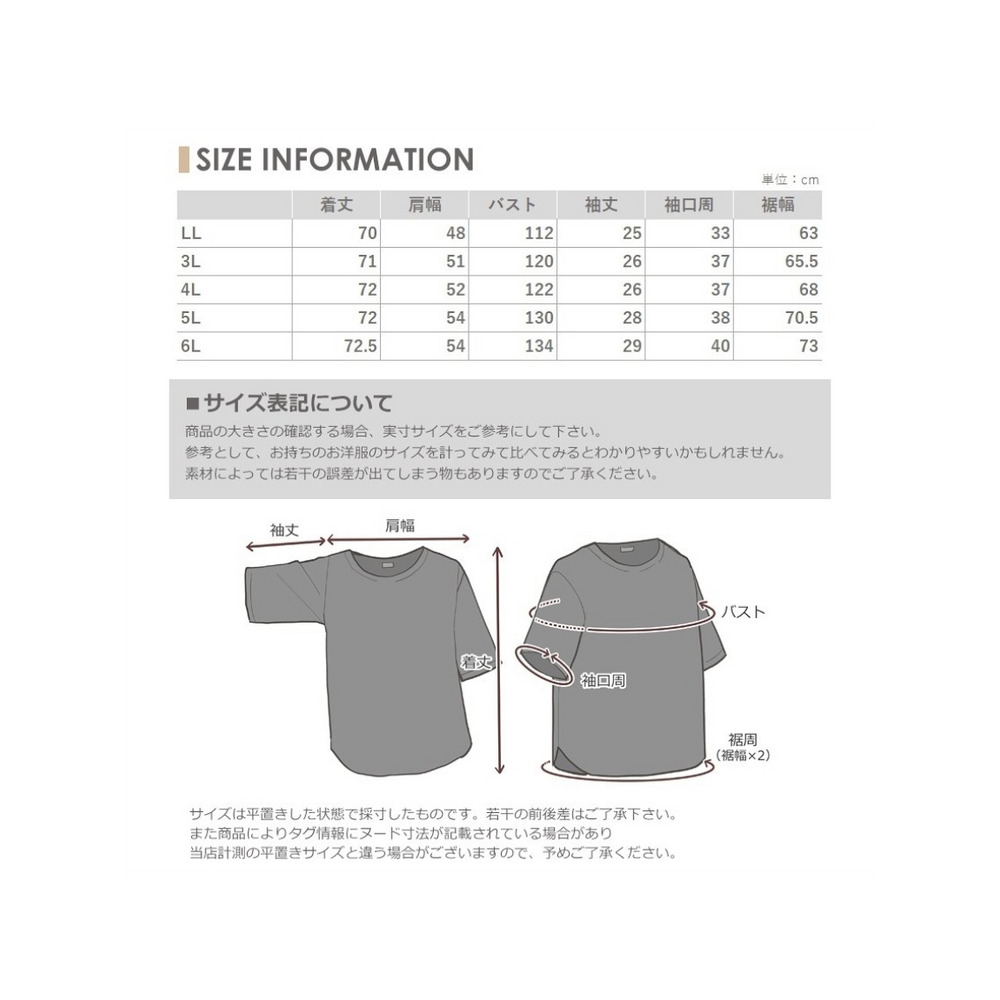 SIZE INFORMATION

単位：cm

|  | 着丈 | 肩幅 | バスト | 袖丈 | 袖口周 | 裾幅 |
|---|---|---|---|---|---|---|
| LL | 70 | 48 | 112 | 25 | 33 | 63 |
| 3L | 71 | 51 | 120 | 26 | 37 | 65.5 |
| 4L | 72 | 52 | 122 | 26 | 37 | 68 |
| 5L | 72 | 54 | 130 | 28 | 38 | 70.5 |
| 6L | 72.5 | 54 | 134 | 29 | 40 | 73 |

■サイズ表記について

商品の大きさの確認する場合、実寸サイズをご参考にして下さい。
参考として、お持ちのお洋服のサイズを計ってみて比べてみるとわかりやすいかもしれません。
素材によっては若干の誤差が出てしまう物もありますのでご了承ください。

袖丈

肩幅

着丈

バスト

袖口周

裾周
（裾幅×2）

サイズは平置きした状態で採寸したものです。若干の前後差はご了承下さい。
また商品によりタグ情報にヌード寸法が記載されている場合があり
当店計測の平置きサイズと違う場合がございますので、予めご了承ください。